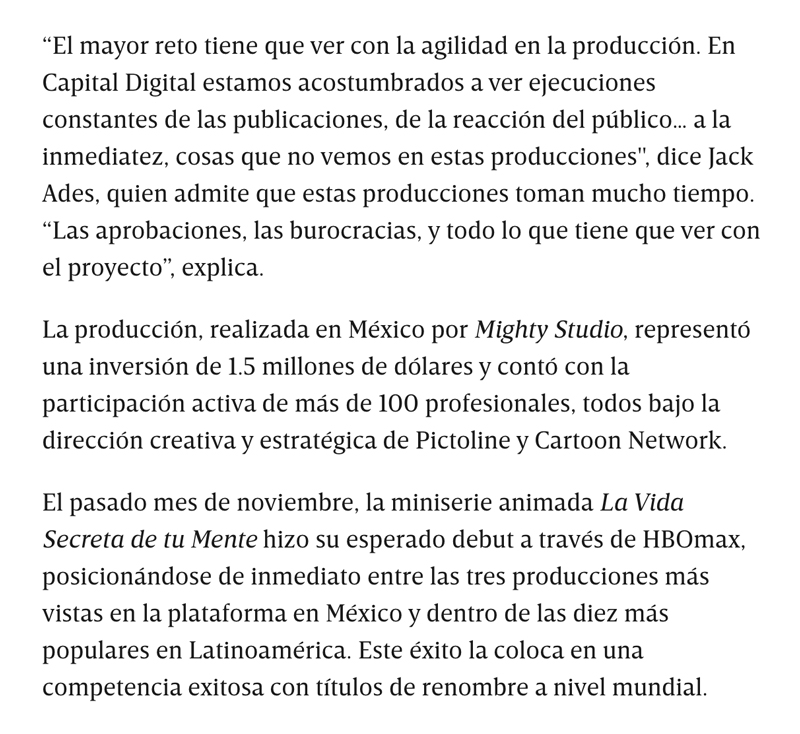 “El mayor reto tiene que ver con la agilidad en la producción. En Capital Digital estamos acostumbrados a ver ejecuciones constantes de las publicaciones, de la reacción del público... a la inmediatez, cosas que no vemos en estas producciones", dice Jack Ades, quien admite que estas producciones toman mucho tiempo. “Las aprobaciones, las burocracias, y todo lo que tiene que ver con el proyecto”, explica.

La producción, realizada en México por Mighty Studio, representó una inversión de 1.5 millones de dólares y contó con la participación activa de más de 100 profesionales, todos bajo la dirección creativa y estratégica de Pictoline y Cartoon Network.

El pasado mes de noviembre, la miniserie animada La Vida Secreta de tu Mente hizo su esperado debut a través de HBOmax, posicionándose de inmediato entre las tres producciones más vistas en la plataforma en México y dentro de las diez más populares en Latinoamérica. Este éxito la coloca en una competencia exitosa con títulos de renombre a nivel mundial.